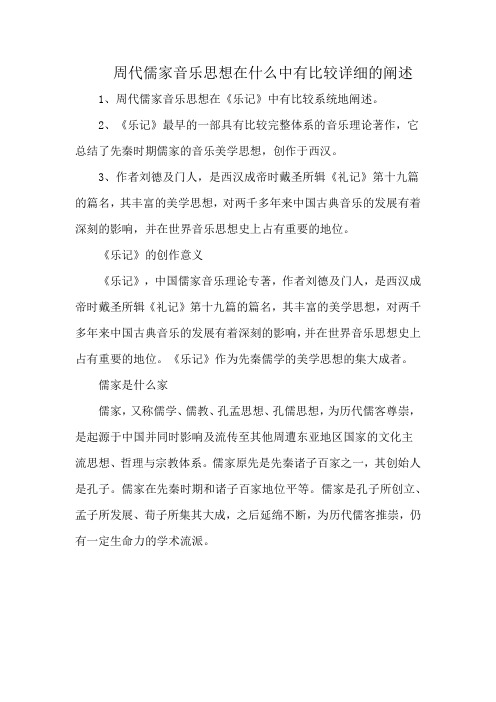 周代儒家音乐思想在什么中有比较详细的阐述

1、周代儒家音乐思想在《乐记》中有比较系统地阐述。

2、《乐记》最早的一部具有比较完整体系的音乐理论著作，它总结了先秦时期儒家的音乐美学思想，创作于西汉。

3、作者刘德及门人，是西汉成帝时戴圣所辑《礼记》第十九篇的篇名，其丰富的美学思想，对两千多年来中国古典音乐的发展有着深刻的影响，并在世界音乐思想史上占有重要的地位。

《乐记》的创作意义

《乐记》，中国儒家音乐理论专著，作者刘德及门人，是西汉成帝时戴圣所辑《礼记》第十九篇的篇名，其丰富的美学思想，对两千多年来中国古典音乐的发展有着深刻的影响，并在世界音乐思想史上占有重要的地位。《乐记》作为先秦儒学的美学思想的集大成者。

儒家是什么家

儒家，又称儒学、儒教、孔孟思想、孔儒思想，为历代儒客尊崇，是起源于中国并同时影响及流传至其他周遭东亚地区国家的文化主流思想、哲理与宗教体系。儒家原先是先秦诸子百家之一，其创始人是孔子。儒家在先秦时期和诸子百家地位平等。儒家是孔子所创立、孟子所发展、荀子所集其大成，之后延绵不断，为历代儒客推崇，仍有一定生命力的学术流派。